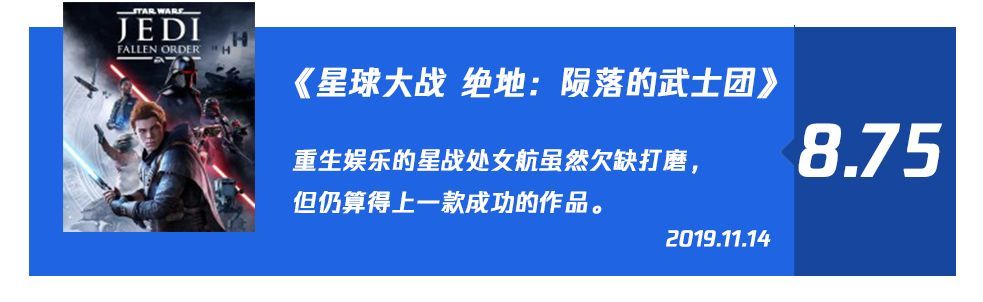 STAR WARS
JEDI
FALLEN ORDER
EA

《星球大战 绝地：陨落的武士团》

重生娱乐的星战处女航虽然欠缺打磨，但仍算得上一款成功的作品。

2019.11.14

8.75